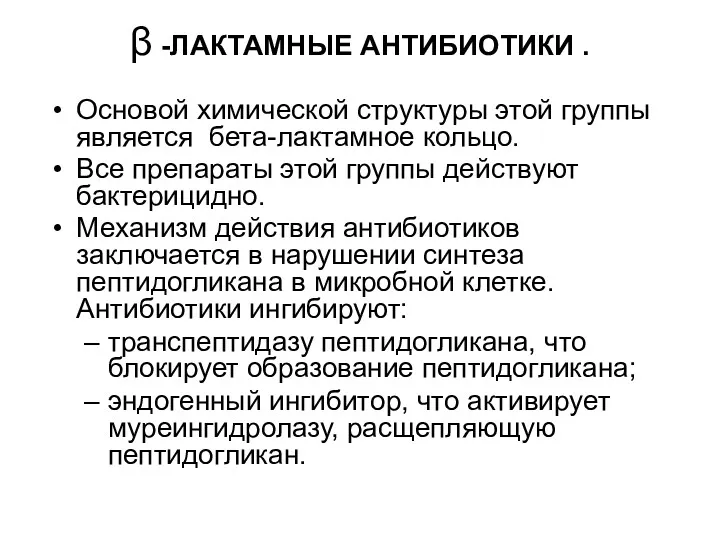 β -ЛАКТАМНЫЕ АНТИБИОТИКИ .

• Основой химической структуры этой группы является бета-лактамное кольцо.
• Все препараты этой группы действуют бактерицидно.
• Механизм действия антибиотиков заключается в нарушении синтеза пептидогликана в микробной клетке. Антибиотики ингибируют:
– транспептидазу пептидогликана, что блокирует образование пептидогликана;
– эндогенный ингибитор, что активирует муреингидролазу, расщепляющую пептидогликан.